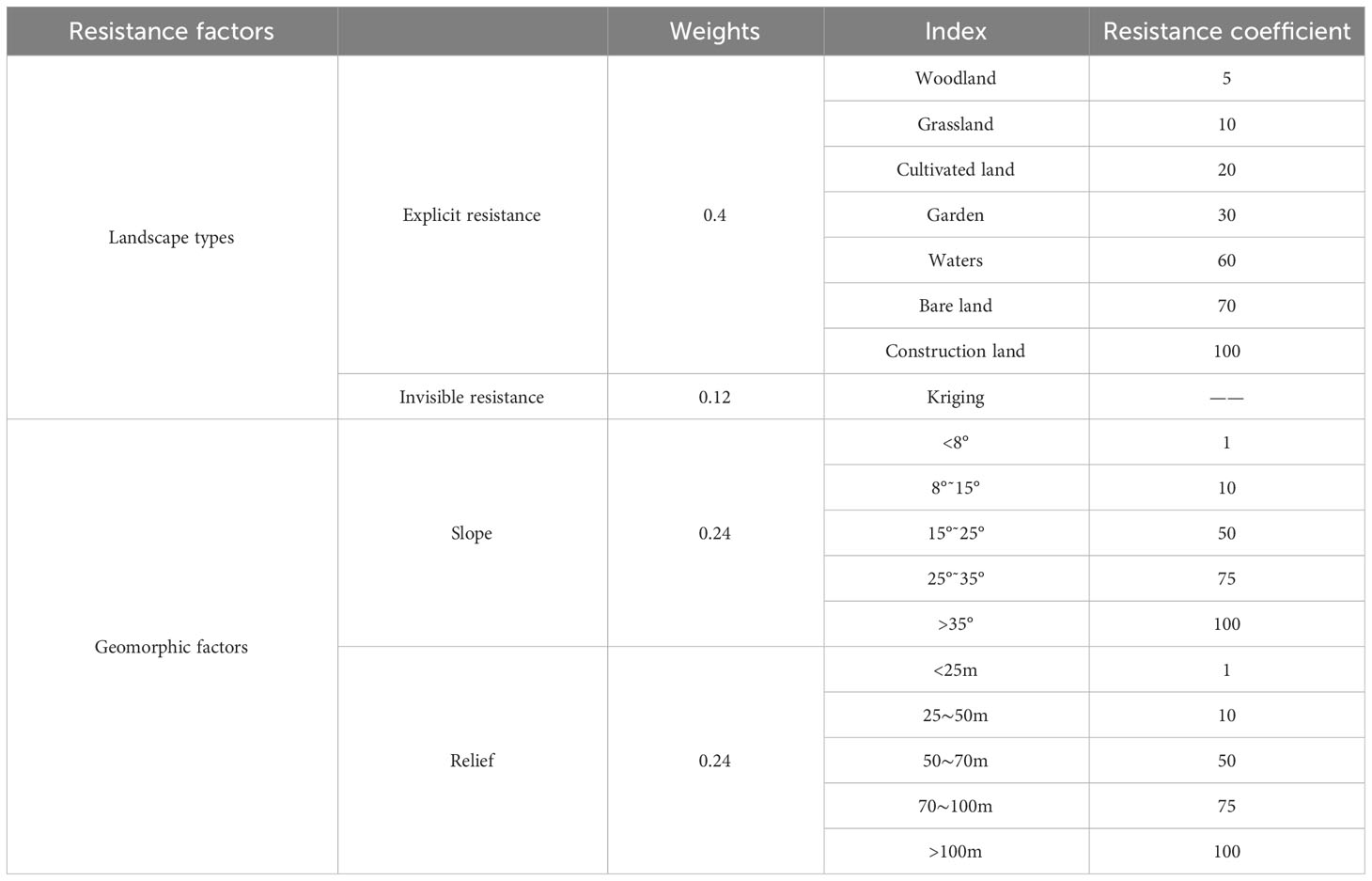 | Resistance factors | | Weights | Index | Resistance coefficient |
|---|---|---|---|---|
| Landscape types | Explicit resistance | 0.4 | Woodland | 5 |
| | | | Grassland | 10 |
| | | | Cultivated land | 20 |
| | | | Garden | 30 |
| | | | Waters | 60 |
| | | | Bare land | 70 |
| | | | Construction land | 100 |
| | Invisible resistance | 0.12 | Kriging | —— |
| Geomorphic factors | Slope | 0.24 | <8° | 1 |
| | | | 8°˜15° | 10 |
| | | | 15°˜25° | 50 |
| | | | 25°˜35° | 75 |
| | | | >35° | 100 |
| | Relief | 0.24 | <25m | 1 |
| | | | 25~50m | 10 |
| | | | 50~70m | 50 |
| | | | 70~100m | 75 |
| | | | >100m | 100 |